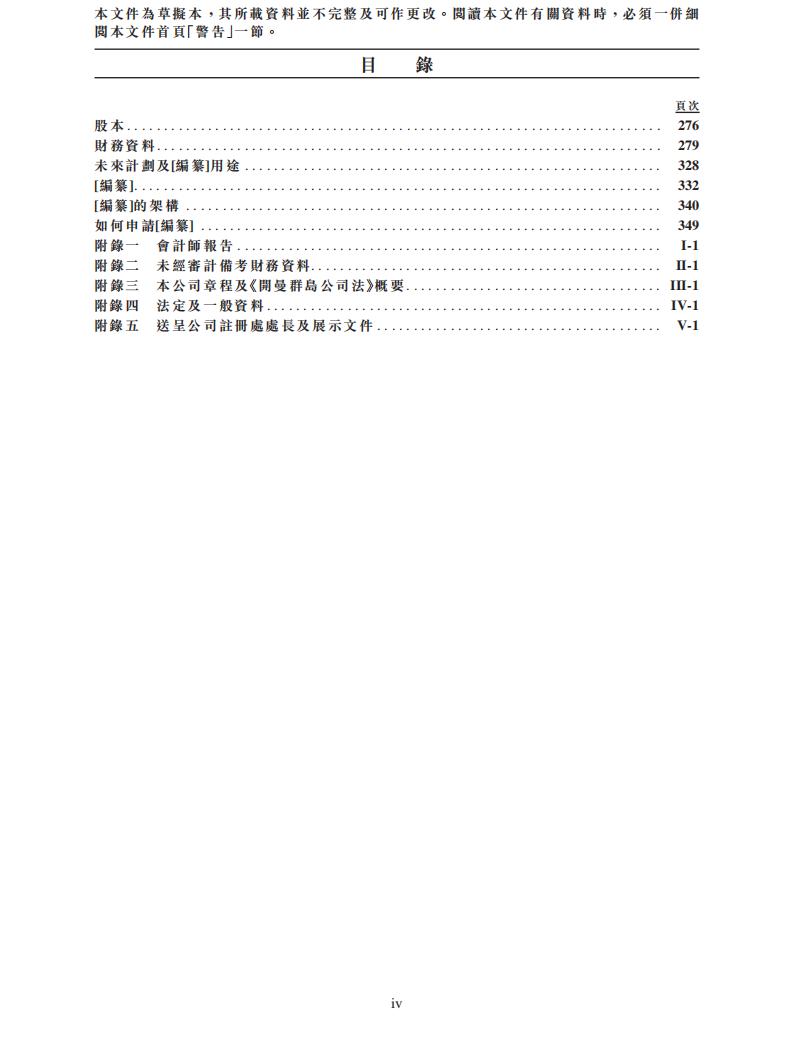 本文件為草擬本，其所載資料並不完整及可作更改。閱讀本文件有關資料時，必須一併細閱本文件首頁「警告」一節。

目　錄

頁次

股本 .......... 276
財務資料 .......... 279
未來計劃及[編纂]用途 .......... 328
[編纂] .......... 332
[編纂]的架構 .......... 340
如何申請[編纂] .......... 349
附錄一　會計師報告 .......... I-1
附錄二　未經審計備考財務資料 .......... II-1
附錄三　本公司章程及《開曼群島公司法》概要 .......... III-1
附錄四　法定及一般資料 .......... IV-1
附錄五　送呈公司註冊處處長及展示文件 .......... V-1

iv